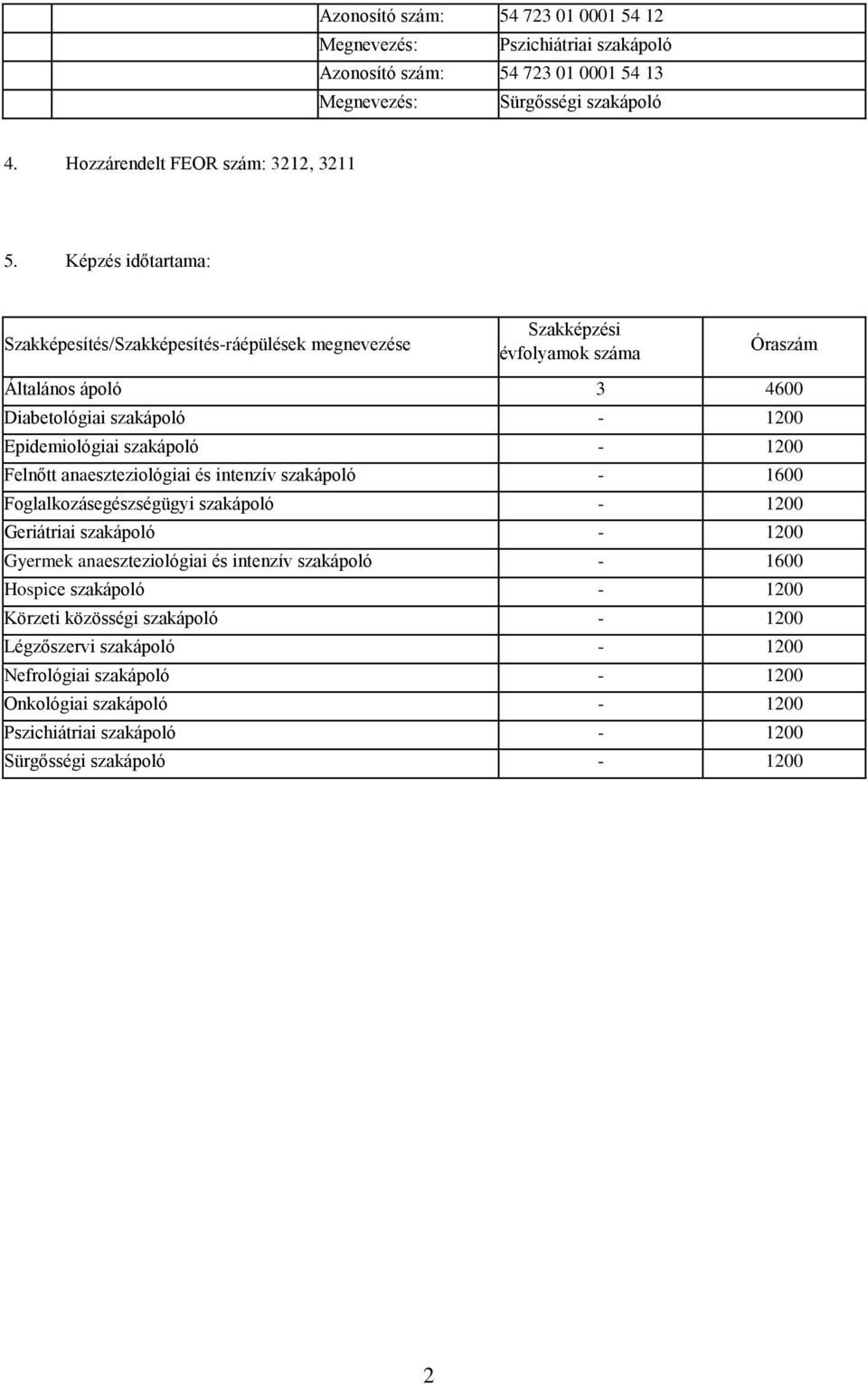 |  |  |  |
|---|---|---|
|  | Azonosító szám: | 54 723 01 0001 54 12 |
|  | Megnevezés: | Pszichiátriai szakápoló |
|  | Azonosító szám: | 54 723 01 0001 54 13 |
|  | Megnevezés: | Sürgősségi szakápoló |

4. Hozzárendelt FEOR szám: 3212, 3211

5. Képzés időtartama:

| Szakképesítés/Szakképesítés-ráépülések megnevezése | Szakképzési évfolyamok száma | Óraszám |
|---|---|---|
| Általános ápoló | 3 | 4600 |
| Diabetológiai szakápoló | - | 1200 |
| Epidemiológiai szakápoló | - | 1200 |
| Felnőtt anaeszteziológiai és intenzív szakápoló | - | 1600 |
| Foglalkozásegészségügyi szakápoló | - | 1200 |
| Geriátriai szakápoló | - | 1200 |
| Gyermek anaeszteziológiai és intenzív szakápoló | - | 1600 |
| Hospice szakápoló | - | 1200 |
| Körzeti közösségi szakápoló | - | 1200 |
| Légzőszervi szakápoló | - | 1200 |
| Nefrológiai szakápoló | - | 1200 |
| Onkológiai szakápoló | - | 1200 |
| Pszichiátriai szakápoló | - | 1200 |
| Sürgősségi szakápoló | - | 1200 |

2